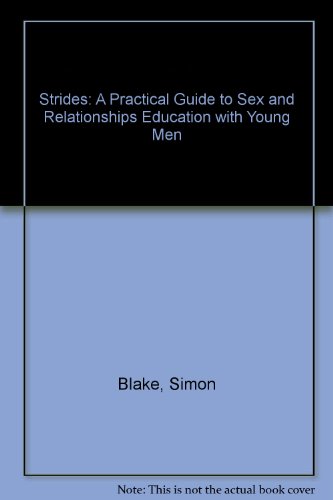 Strides: A Practical Guide to Sex and Relationships Education with Young Men

Blake, Simon

Note: This is not the actual book cover